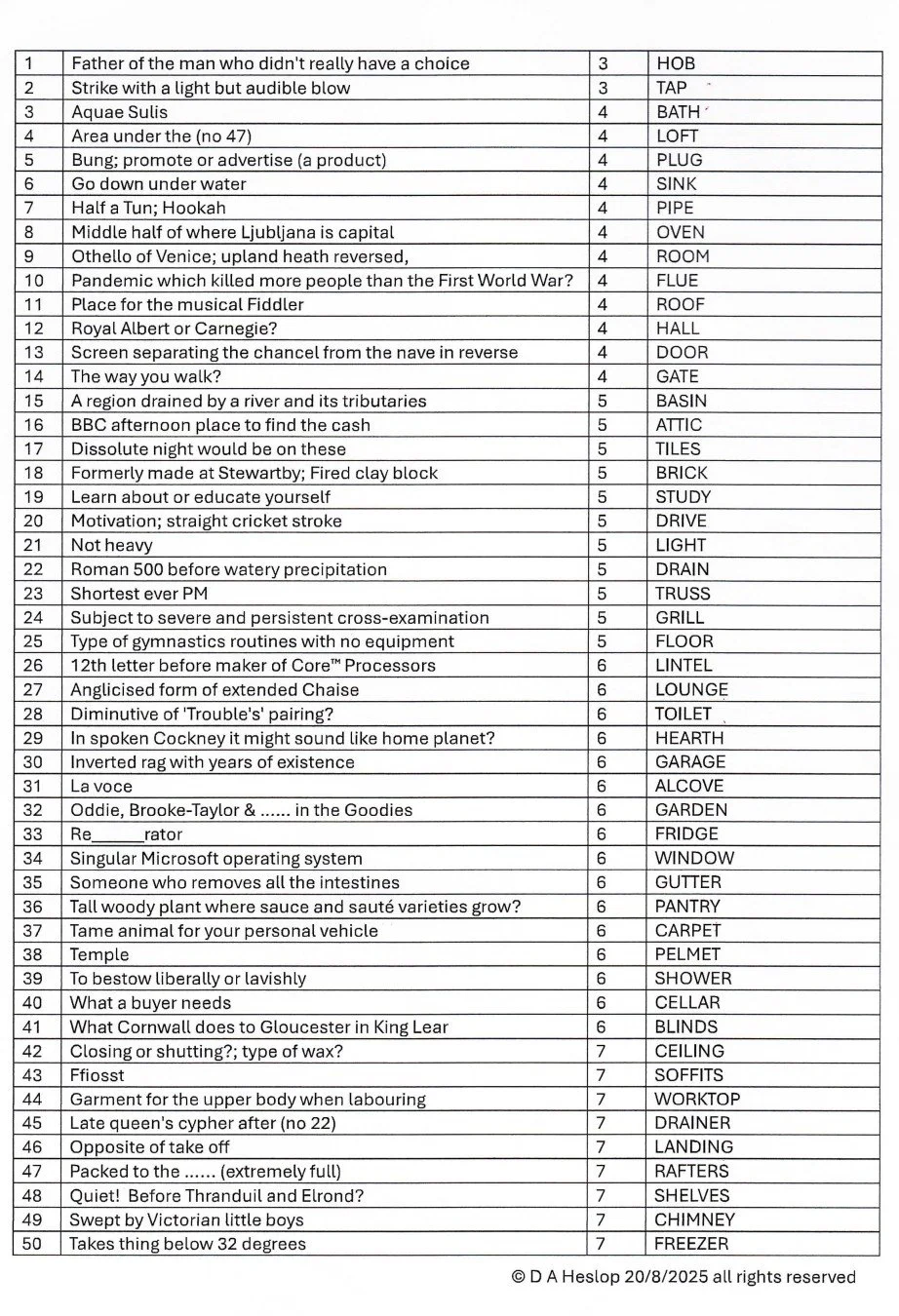 | 1 | Father of the man who didn't really have a choice | 3 | HOB |
|---|---|---|---|
| 2 | Strike with a light but audible blow | 3 | TAP |
| 3 | Aquae Sulis | 4 | BATH |
| 4 | Area under the (no 47) | 4 | LOFT |
| 5 | Bung; promote or advertise (a product) | 4 | PLUG |
| 6 | Go down under water | 4 | SINK |
| 7 | Half a Tun; Hookah | 4 | PIPE |
| 8 | Middle half of where Ljubljana is capital | 4 | OVEN |
| 9 | Othello of Venice; upland heath reversed, | 4 | ROOM |
| 10 | Pandemic which killed more people than the First World War? | 4 | FLUE |
| 11 | Place for the musical Fiddler | 4 | ROOF |
| 12 | Royal Albert or Carnegie? | 4 | HALL |
| 13 | Screen separating the chancel from the nave in reverse | 4 | DOOR |
| 14 | The way you walk? | 4 | GATE |
| 15 | A region drained by a river and its tributaries | 5 | BASIN |
| 16 | BBC afternoon place to find the cash | 5 | ATTIC |
| 17 | Dissolute night would be on these | 5 | TILES |
| 18 | Formerly made at Stewartby; Fired clay block | 5 | BRICK |
| 19 | Learn about or educate yourself | 5 | STUDY |
| 20 | Motivation; straight cricket stroke | 5 | DRIVE |
| 21 | Not heavy | 5 | LIGHT |
| 22 | Roman 500 before watery precipitation | 5 | DRAIN |
| 23 | Shortest ever PM | 5 | TRUSS |
| 24 | Subject to severe and persistent cross-examination | 5 | GRILL |
| 25 | Type of gymnastics routines with no equipment | 5 | FLOOR |
| 26 | 12th letter before maker of Core™ Processors | 6 | LINTEL |
| 27 | Anglicised form of extended Chaise | 6 | LOUNGE |
| 28 | Diminutive of 'Trouble's' pairing? | 6 | TOILET |
| 29 | In spoken Cockney it might sound like home planet? | 6 | HEARTH |
| 30 | Inverted rag with years of existence | 6 | GARAGE |
| 31 | La voce | 6 | ALCOVE |
| 32 | Oddie, Brooke-Taylor & ...... in the Goodies | 6 | GARDEN |
| 33 | Re______rator | 6 | FRIDGE |
| 34 | Singular Microsoft operating system | 6 | WINDOW |
| 35 | Someone who removes all the intestines | 6 | GUTTER |
| 36 | Tall woody plant where sauce and sauté varieties grow? | 6 | PANTRY |
| 37 | Tame animal for your personal vehicle | 6 | CARPET |
| 38 | Temple | 6 | PELMET |
| 39 | To bestow liberally or lavishly | 6 | SHOWER |
| 40 | What a buyer needs | 6 | CELLAR |
| 41 | What Cornwall does to Gloucester in King Lear | 6 | BLINDS |
| 42 | Closing or shutting?; type of wax? | 7 | CEILING |
| 43 | Ffiosst | 7 | SOFFITS |
| 44 | Garment for the upper body when labouring | 7 | WORKTOP |
| 45 | Late queen's cypher after (no 22) | 7 | DRAINER |
| 46 | Opposite of take off | 7 | LANDING |
| 47 | Packed to the ...... (extremely full) | 7 | RAFTERS |
| 48 | Quiet! Before Thranduil and Elrond? | 7 | SHELVES |
| 49 | Swept by Victorian little boys | 7 | CHIMNEY |
| 50 | Takes thing below 32 degrees | 7 | FREEZER |

© D A Heslop 20/8/2025 all rights reserved